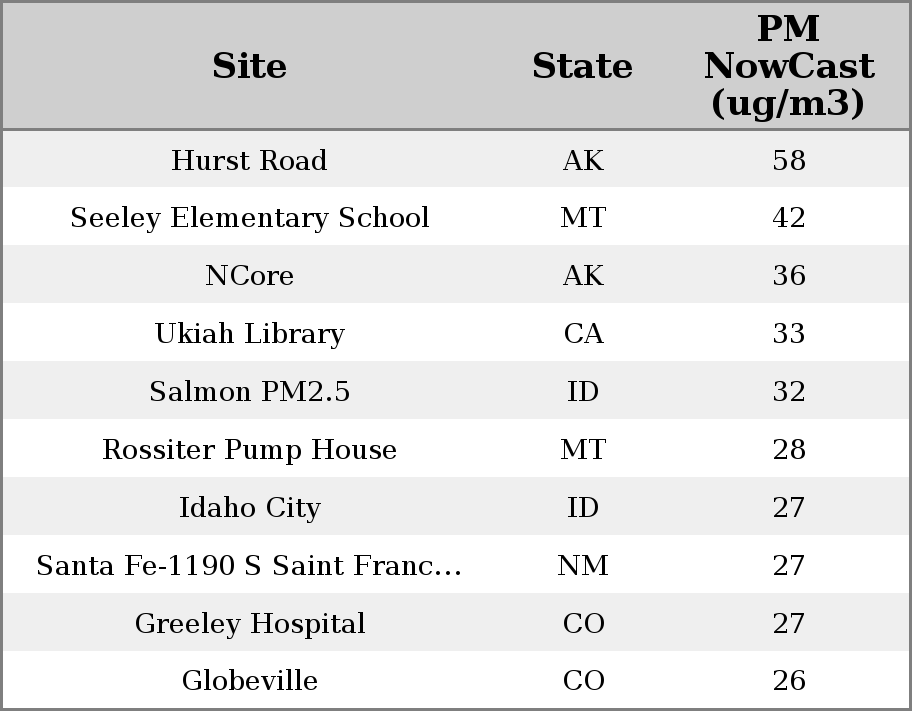 | Site | State | PM NowCast (ug/m3) |
|---|---|---|
| Hurst Road | AK | 58 |
| Seeley Elementary School | MT | 42 |
| NCore | AK | 36 |
| Ukiah Library | CA | 33 |
| Salmon PM2.5 | ID | 32 |
| Rossiter Pump House | MT | 28 |
| Idaho City | ID | 27 |
| Santa Fe-1190 S Saint Franc... | NM | 27 |
| Greeley Hospital | CO | 27 |
| Globeville | CO | 26 |